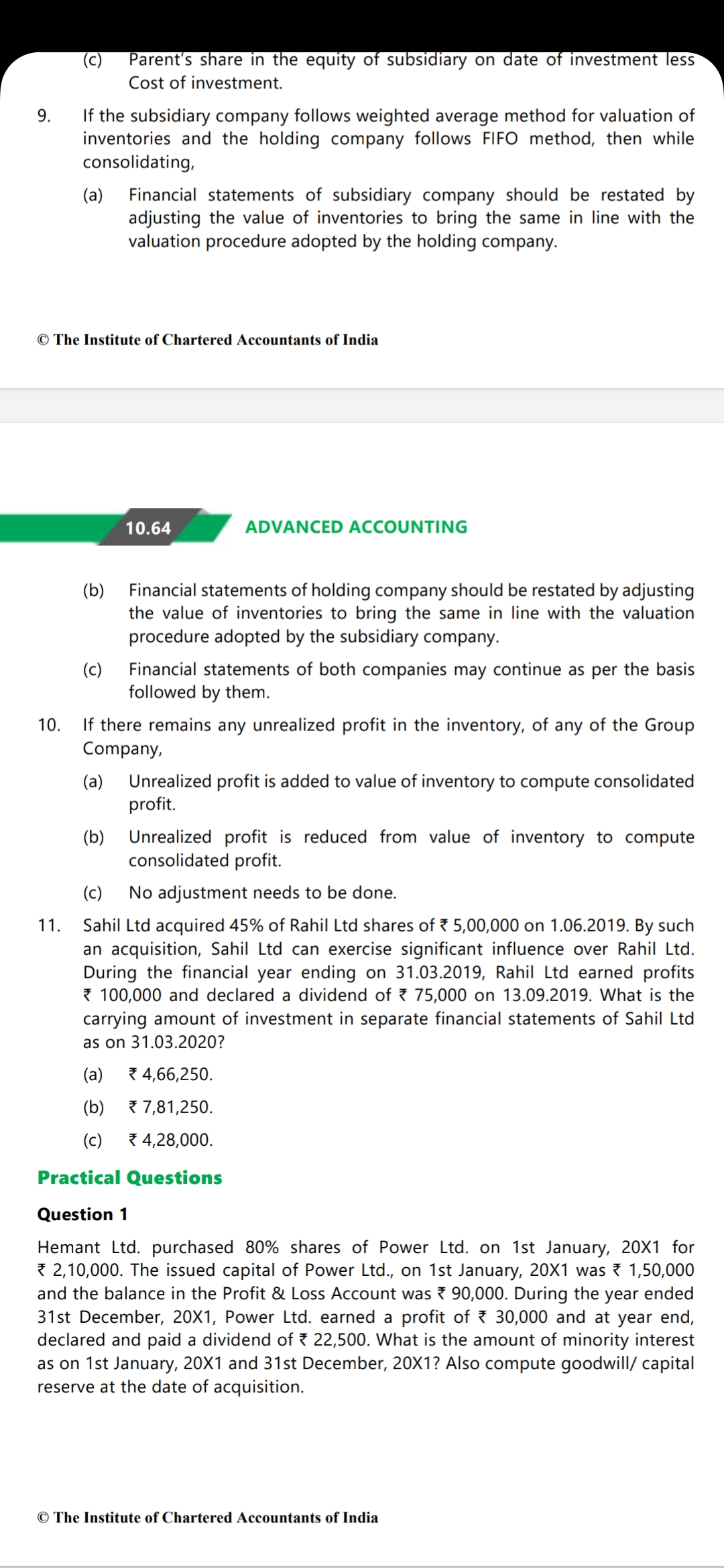 (c) Parent's share in the equity of subsidiary on date of investment less Cost of investment.

9. If the subsidiary company follows weighted average method for valuation of inventories and the holding company follows FIFO method, then while consolidating,

(a) Financial statements of subsidiary company should be restated by adjusting the value of inventories to bring the same in line with the valuation procedure adopted by the holding company.

© The Institute of Chartered Accountants of India

10.64 ADVANCED ACCOUNTING

(b) Financial statements of holding company should be restated by adjusting the value of inventories to bring the same in line with the valuation procedure adopted by the subsidiary company.

(c) Financial statements of both companies may continue as per the basis followed by them.

10. If there remains any unrealized profit in the inventory, of any of the Group Company,

(a) Unrealized profit is added to value of inventory to compute consolidated profit.

(b) Unrealized profit is reduced from value of inventory to compute consolidated profit.

(c) No adjustment needs to be done.

11. Sahil Ltd acquired 45% of Rahil Ltd shares of ₹ 5,00,000 on 1.06.2019. By such an acquisition, Sahil Ltd can exercise significant influence over Rahil Ltd. During the financial year ending on 31.03.2019, Rahil Ltd earned profits ₹ 100,000 and declared a dividend of ₹ 75,000 on 13.09.2019. What is the carrying amount of investment in separate financial statements of Sahil Ltd as on 31.03.2020?

(a) ₹ 4,66,250.

(b) ₹ 7,81,250.

(c) ₹ 4,28,000.

Practical Questions

Question 1

Hemant Ltd. purchased 80% shares of Power Ltd. on 1st January, 20X1 for ₹ 2,10,000. The issued capital of Power Ltd., on 1st January, 20X1 was ₹ 1,50,000 and the balance in the Profit & Loss Account was ₹ 90,000. During the year ended 31st December, 20X1, Power Ltd. earned a profit of ₹ 30,000 and at year end, declared and paid a dividend of ₹ 22,500. What is the amount of minority interest as on 1st January, 20X1 and 31st December, 20X1? Also compute goodwill/ capital reserve at the date of acquisition.

© The Institute of Chartered Accountants of India